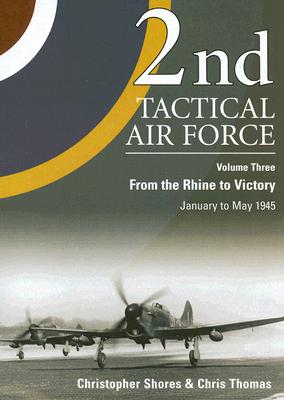 2nd
TACTICAL
AIR FORCE

Volume Three
From the Rhine to Victory
January to May 1945

Christopher Shores & Chris Thomas